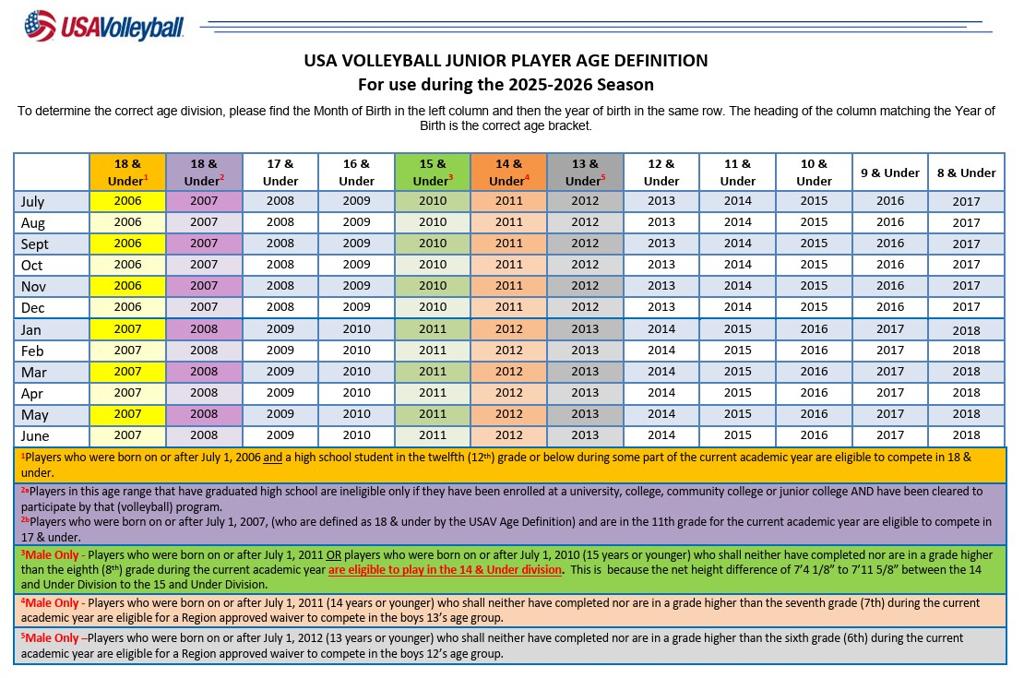 USAVolleyball

USA VOLLEYBALL JUNIOR PLAYER AGE DEFINITION
For use during the 2025-2026 Season

To determine the correct age division, please find the Month of Birth in the left column and then the year of birth in the same row. The heading of the column matching the Year of Birth is the correct age bracket.

| | 18 & Under$^1$ | 18 & Under$^2$ | 17 & Under | 16 & Under | 15 & Under$^3$ | 14 & Under$^4$ | 13 & Under$^5$ | 12 & Under | 11 & Under | 10 & Under | 9 & Under | 8 & Under |
|---|---|---|---|---|---|---|---|---|---|---|---|---|
| July | 2006 | 2007 | 2008 | 2009 | 2010 | 2011 | 2012 | 2013 | 2014 | 2015 | 2016 | 2017 |
| Aug | 2006 | 2007 | 2008 | 2009 | 2010 | 2011 | 2012 | 2013 | 2014 | 2015 | 2016 | 2017 |
| Sept | 2006 | 2007 | 2008 | 2009 | 2010 | 2011 | 2012 | 2013 | 2014 | 2015 | 2016 | 2017 |
| Oct | 2006 | 2007 | 2008 | 2009 | 2010 | 2011 | 2012 | 2013 | 2014 | 2015 | 2016 | 2017 |
| Nov | 2006 | 2007 | 2008 | 2009 | 2010 | 2011 | 2012 | 2013 | 2014 | 2015 | 2016 | 2017 |
| Dec | 2006 | 2007 | 2008 | 2009 | 2010 | 2011 | 2012 | 2013 | 2014 | 2015 | 2016 | 2017 |
| Jan | 2007 | 2008 | 2009 | 2010 | 2011 | 2012 | 2013 | 2014 | 2015 | 2016 | 2017 | 2018 |
| Feb | 2007 | 2008 | 2009 | 2010 | 2011 | 2012 | 2013 | 2014 | 2015 | 2016 | 2017 | 2018 |
| Mar | 2007 | 2008 | 2009 | 2010 | 2011 | 2012 | 2013 | 2014 | 2015 | 2016 | 2017 | 2018 |
| Apr | 2007 | 2008 | 2009 | 2010 | 2011 | 2012 | 2013 | 2014 | 2015 | 2016 | 2017 | 2018 |
| May | 2007 | 2008 | 2009 | 2010 | 2011 | 2012 | 2013 | 2014 | 2015 | 2016 | 2017 | 2018 |
| June | 2007 | 2008 | 2009 | 2010 | 2011 | 2012 | 2013 | 2014 | 2015 | 2016 | 2017 | 2018 |

$^1$Players who were born on or after July 1, 2006 and a high school student in the twelfth (12$^{th}$) grade or below during some part of the current academic year are eligible to compete in 18 & under.

$^{2a}$Players in this age range that have graduated high school are ineligible only if they have been enrolled at a university, college, community college or junior college AND have been cleared to participate by that (volleyball) program.
$^{2b}$Players who were born on or after July 1, 2007, (who are defined as 18 & under by the USAV Age Definition) and are in the 11th grade for the current academic year are eligible to compete in 17 & under.

$^3$Male Only - Players who were born on or after July 1, 2011 OR players who were born on or after July 1, 2010 (15 years or younger) who shall neither have completed nor are in a grade higher than the eighth (8$^{th}$) grade during the current academic year are eligible to play in the 14 & Under division. This is because the net height difference of 7'4 1/8" to 7'11 5/8" between the 14 and Under Division to the 15 and Under Division.

$^4$Male Only - Players who were born on or after July 1, 2011 (14 years or younger) who shall neither have completed nor are in a grade higher than the seventh grade (7th) during the current academic year are eligible for a Region approved waiver to compete in the boys 13's age group.

$^5$Male Only –Players who were born on or after July 1, 2012 (13 years or younger) who shall neither have completed nor are in a grade higher than the sixth grade (6th) during the current academic year are eligible for a Region approved waiver to compete in the boys 12's age group.